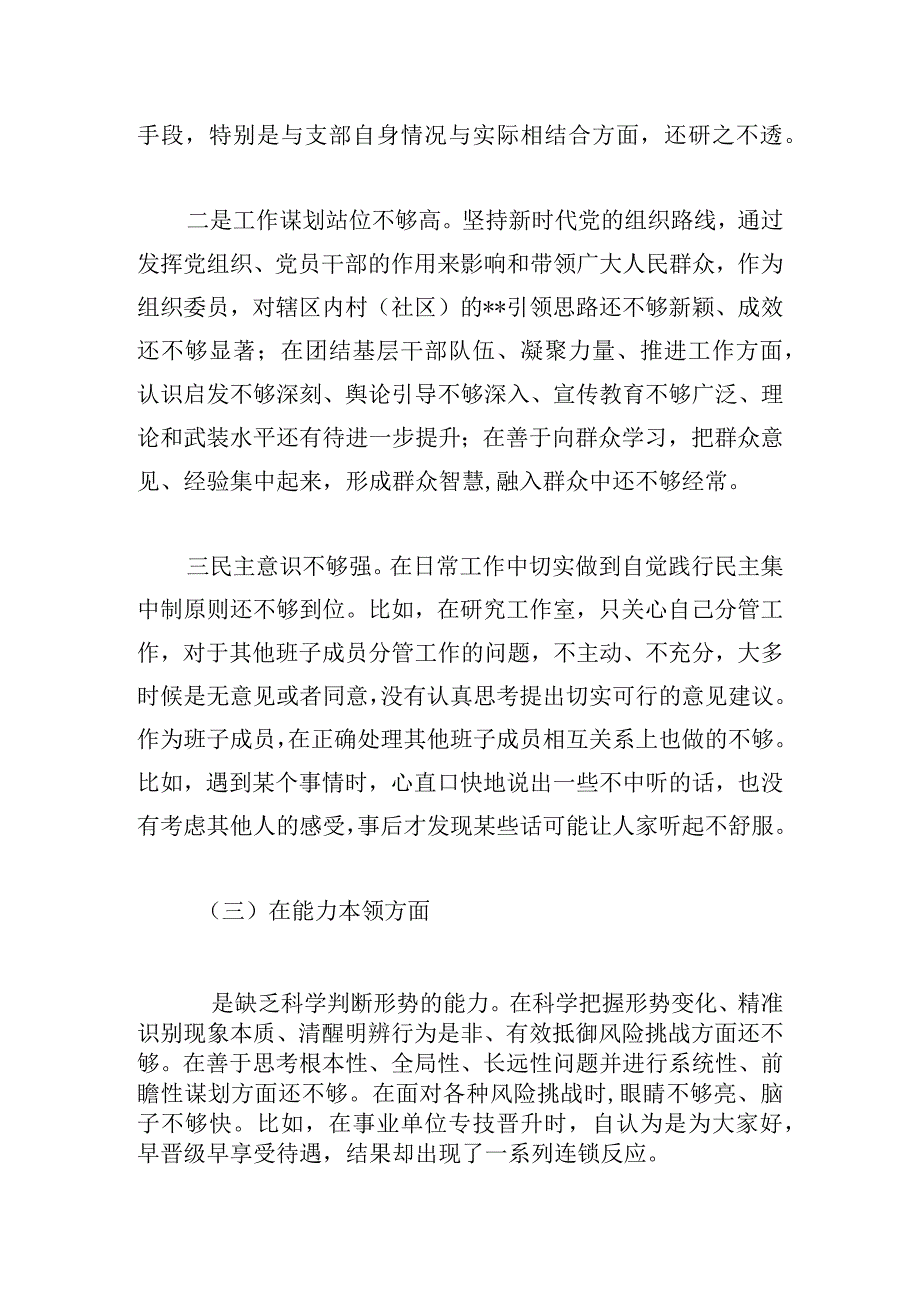 手段，特别是与支部自身情况与实际相结合方面，还研之不透。

二是工作谋划站位不够高。坚持新时代党的组织路线，通过发挥党组织、党员干部的作用来影响和带领广大人民群众，作为组织委员，对辖区内村（社区）的**引领思路还不够新颖、成效还不够显著；在团结基层干部队伍、凝聚力量、推进工作方面，认识启发不够深刻、舆论引导不够深入、宣传教育不够广泛、理论和武装水平还有待进一步提升；在善于向群众学习，把群众意见、经验集中起来，形成群众智慧,融入群众中还不够经常。

三民主意识不够强。在日常工作中切实做到自觉践行民主集中制原则还不够到位。比如，在研究工作室，只关心自己分管工作，对于其他班子成员分管工作的问题，不主动、不充分，大多时候是无意见或者同意,没有认真思考提出切实可行的意见建议。作为班子成员,在正确处理其他班子成员相互关系上也做的不够。比如，遇到某个事情时，心直口快地说出一些不中听的话，也没有考虑其他人的感受,事后才发现某些话可能让人家听起不舒服。

（三）在能力本领方面

是缺乏科学判断形势的能力。在科学把握形势变化、精准识别现象本质、清醒明辨行为是非、有效抵御风险挑战方面还不够。在善于思考根本性、全局性、长远性问题并进行系统性、前瞻性谋划方面还不够。在面对各种风险挑战时，眼睛不够亮、脑子不够快。比如，在事业单位专技晋升时，自认为是为大家好，早晋级早享受待遇，结果却出现了一系列连锁反应。